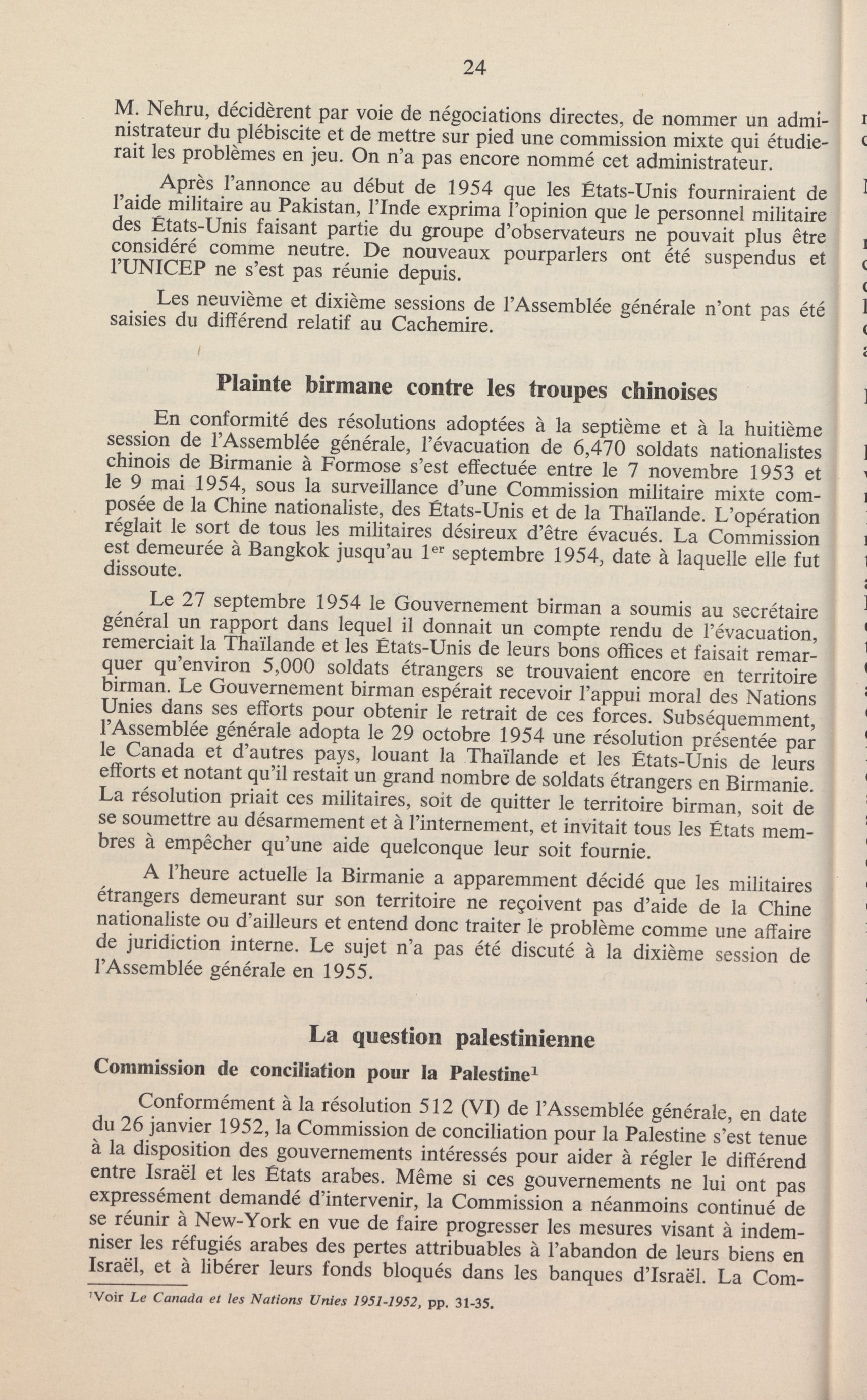 24

M. Nehru, décidèrent par voie de négociations directes, de nommer un administrateur du plébiscite et de mettre sur pied une commission mixte qui étudierait les problèmes en jeu. On n'a pas encore nommé cet administrateur.

Après l'annonce au début de 1954 que les États-Unis fourniraient de l'aide militaire au Pakistan, l'Inde exprima l'opinion que le personnel militaire des États-Unis faisant partie du groupe d'observateurs ne pouvait plus être considéré comme neutre. De nouveaux pourparlers ont été suspendus et l'UNICEP ne s'est pas réunie depuis.

Les neuvième et dixième sessions de l'Assemblée générale n'ont pas été saisies du différend relatif au Cachemire.

Plainte birmane contre les troupes chinoises

En conformité des résolutions adoptées à la septième et à la huitième session de l'Assemblée générale, l'évacuation de 6,470 soldats nationalistes chinois de Birmanie à Formose s'est effectuée entre le 7 novembre 1953 et le 9 mai 1954, sous la surveillance d'une Commission militaire mixte composée de la Chine nationaliste, des États-Unis et de la Thaïlande. L'opération réglait le sort de tous les militaires désireux d'être évacués. La Commission est demeurée à Bangkok jusqu'au 1$^{er}$ septembre 1954, date à laquelle elle fut dissoute.

Le 27 septembre 1954 le Gouvernement birman a soumis au secrétaire général un rapport dans lequel il donnait un compte rendu de l'évacuation, remerciait la Thaïlande et les États-Unis de leurs bons offices et faisait remarquer qu'environ 5,000 soldats étrangers se trouvaient encore en territoire birman. Le Gouvernement birman espérait recevoir l'appui moral des Nations Unies dans ses efforts pour obtenir le retrait de ces forces. Subséquemment, l'Assemblée générale adopta le 29 octobre 1954 une résolution présentée par le Canada et d'autres pays, louant la Thaïlande et les États-Unis de leurs efforts et notant qu'il restait un grand nombre de soldats étrangers en Birmanie. La résolution priait ces militaires, soit de quitter le territoire birman, soit de se soumettre au désarmement et à l'internement, et invitait tous les États membres à empêcher qu'une aide quelconque leur soit fournie.

A l'heure actuelle la Birmanie a apparemment décidé que les militaires étrangers demeurant sur son territoire ne reçoivent pas d'aide de la Chine nationaliste ou d'ailleurs et entend donc traiter le problème comme une affaire de juridiction interne. Le sujet n'a pas été discuté à la dixième session de l'Assemblée générale en 1955.

La question palestinienne

Commission de conciliation pour la Palestine$^1$

Conformément à la résolution 512 (VI) de l'Assemblée générale, en date du 26 janvier 1952, la Commission de conciliation pour la Palestine s'est tenue à la disposition des gouvernements intéressés pour aider à régler le différend entre Israël et les États arabes. Même si ces gouvernements ne lui ont pas expressément demandé d'intervenir, la Commission a néanmoins continué de se réunir à New-York en vue de faire progresser les mesures visant à indemniser les réfugiés arabes des pertes attribuables à l'abandon de leurs biens en Israël, et à libérer leurs fonds bloqués dans les banques d'Israël. La Com-

$^1$Voir Le Canada et les Nations Unies 1951-1952, pp. 31-35.